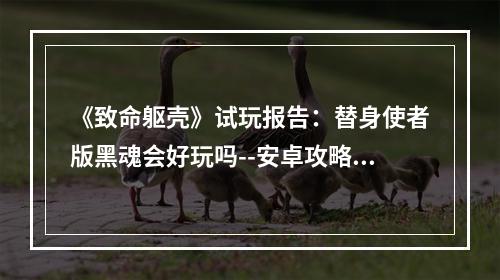 《致命躯壳》试玩报告：替身使者版黑魂会好玩吗--安卓攻略...